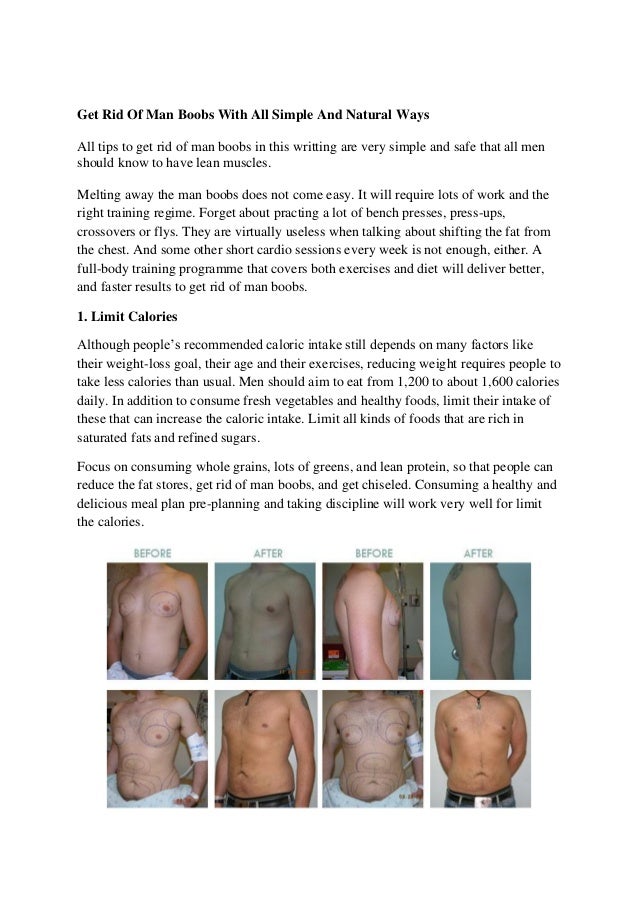 Get Rid Of Man Boobs With All Simple And Natural Ways

All tips to get rid of man boobs in this writting are very simple and safe that all men should know to have lean muscles.

Melting away the man boobs does not come easy. It will require lots of work and the right training regime. Forget about practing a lot of bench presses, press-ups, crossovers or flys. They are virtually useless when talking about shifting the fat from the chest. And some other short cardio sessions every week is not enough, either. A full-body training programme that covers both exercises and diet will deliver better, and faster results to get rid of man boobs.

1. Limit Calories

Although people's recommended caloric intake still depends on many factors like their weight-loss goal, their age and their exercises, reducing weight requires people to take less calories than usual. Men should aim to eat from 1,200 to about 1,600 calories daily. In addition to consume fresh vegetables and healthy foods, limit their intake of these that can increase the caloric intake. Limit all kinds of foods that are rich in saturated fats and refined sugars.

Focus on consuming whole grains, lots of greens, and lean protein, so that people can reduce the fat stores, get rid of man boobs, and get chiseled. Consuming a healthy and delicious meal plan pre-planning and taking discipline will work very well for limit the calories.

BEFORE AFTER BEFORE AFTER